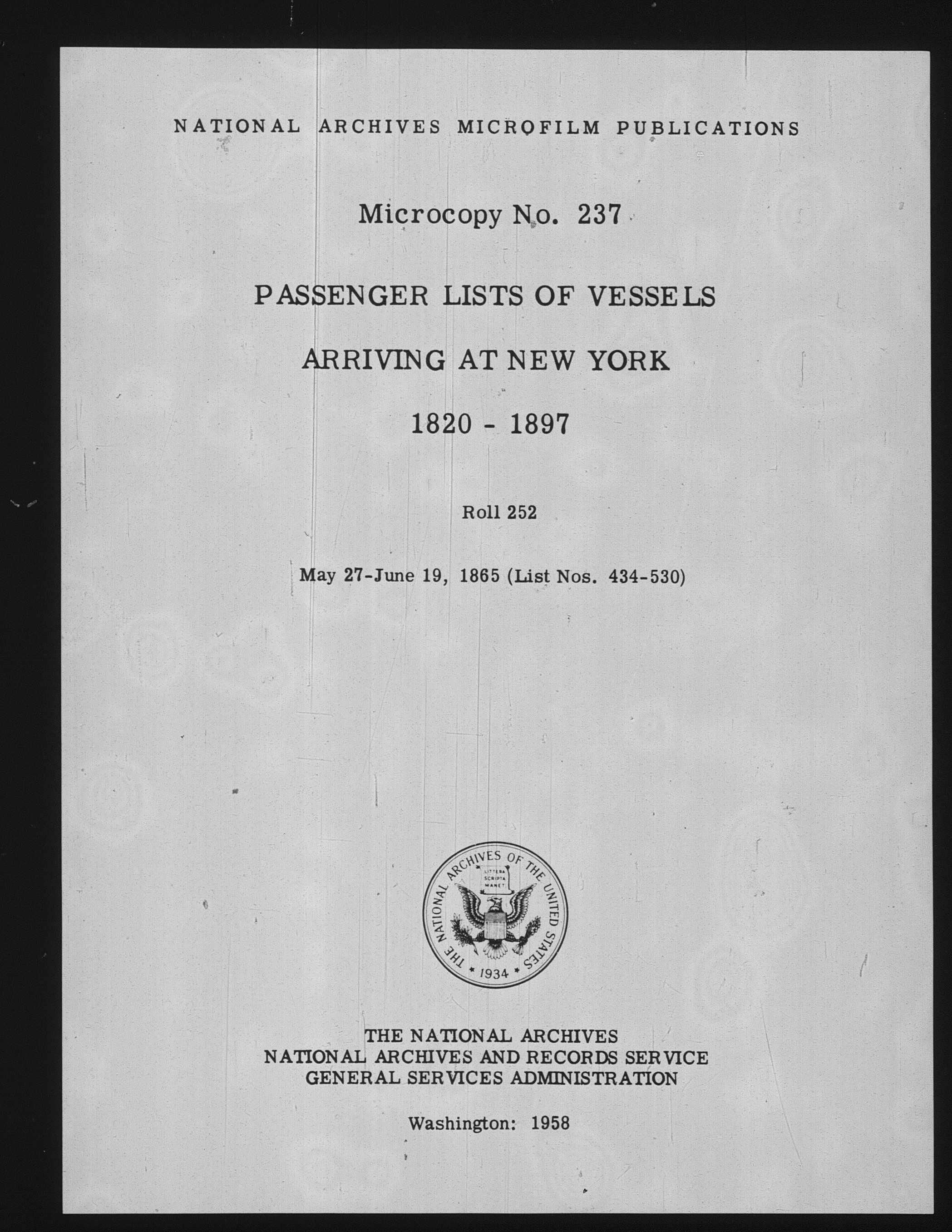 NATIONAL ARCHIVES MICROFILM PUBLICATIONS

Microcopy No. 237

PASSENGER LISTS OF VESSELS

ARRIVING AT NEW YORK

1820 - 1897

Roll 252

May 27-June 19, 1865 (List Nos. 434-530)

THE NATIONAL ARCHIVES OF THE UNITED STATES
LITTERA SCRIPTA MANET
1934

THE NATIONAL ARCHIVES
NATIONAL ARCHIVES AND RECORDS SERVICE
GENERAL SERVICES ADMINISTRATION

Washington: 1958